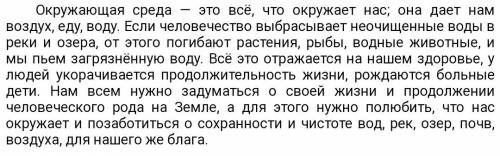 Окружающая среда — это всё, что окружает нас; она дает нам воздух, еду, воду. Если человечество выбрасывает неочищенные воды в реки и озера, от этого погибают растения, рыбы, водные животные, и мы пьем загрязнённую воду. Всё это отражается на нашем здоровье, у людей укорачивается продолжительность жизни, рождаются больные дети. Нам всем нужно задуматься о своей жизни и продолжении человеческого рода на Земле, а для этого нужно полюбить, что нас окружает и позаботиться о сохранности и чистоте вод, рек, озер, почв, воздуха, для нашего же блага.